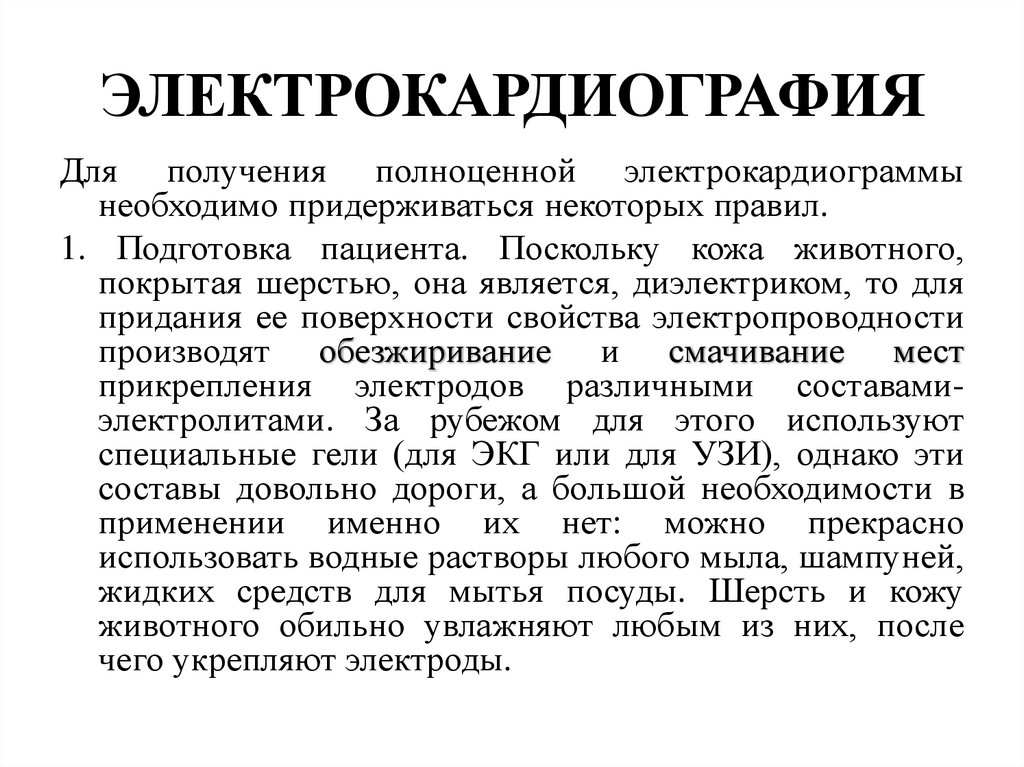 ЭЛЕКТРОКАРДИОГРАФИЯ

Для получения полноценной электрокардиограммы необходимо придерживаться некоторых правил.

1. Подготовка пациента. Поскольку кожа животного, покрытая шерстью, она является, диэлектриком, то для придания ее поверхности свойства электропроводности производят обезжиривание и смачивание мест прикрепления электродов различными составами-электролитами. За рубежом для этого используют специальные гели (для ЭКГ или для УЗИ), однако эти составы довольно дороги, а большой необходимости в применении именно их нет: можно прекрасно использовать водные растворы любого мыла, шампуней, жидких средств для мытья посуды. Шерсть и кожу животного обильно увлажняют любым из них, после чего укрепляют электроды.